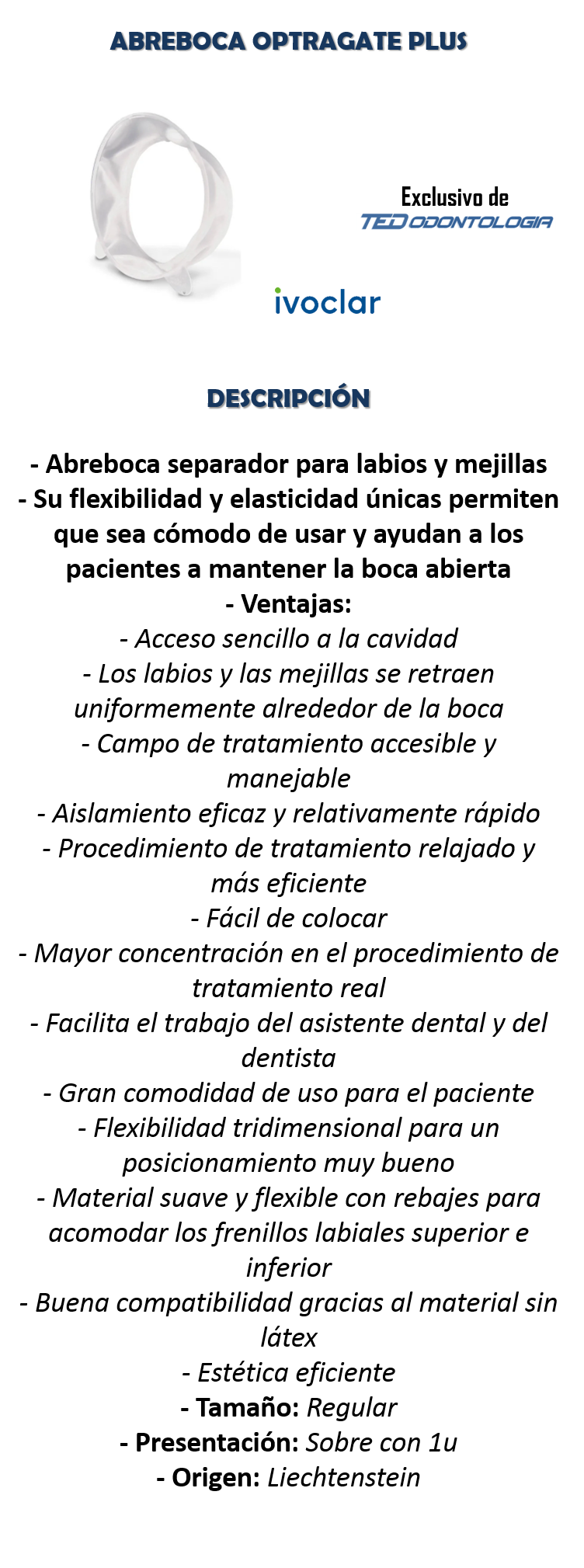 ABREBOCA OPTRAGATE PLUS

Exclusivo de
TED ODONTOLOGIA

ivoclar

DESCRIPCIÓN

- Abreboca separador para labios y mejillas
- Su flexibilidad y elasticidad únicas permiten que sea cómodo de usar y ayudan a los pacientes a mantener la boca abierta
- Ventajas:
- Acceso sencillo a la cavidad
- Los labios y las mejillas se retraen uniformemente alrededor de la boca
- Campo de tratamiento accesible y manejable
- Aislamiento eficaz y relativamente rápido
- Procedimiento de tratamiento relajado y más eficiente
- Fácil de colocar
- Mayor concentración en el procedimiento de tratamiento real
- Facilita el trabajo del asistente dental y del dentista
- Gran comodidad de uso para el paciente
- Flexibilidad tridimensional para un posicionamiento muy bueno
- Material suave y flexible con rebajes para acomodar los frenillos labiales superior e inferior
- Buena compatibilidad gracias al material sin látex
- Estética eficiente
- Tamaño: Regular
- Presentación: Sobre con 1u
- Origen: Liechtenstein